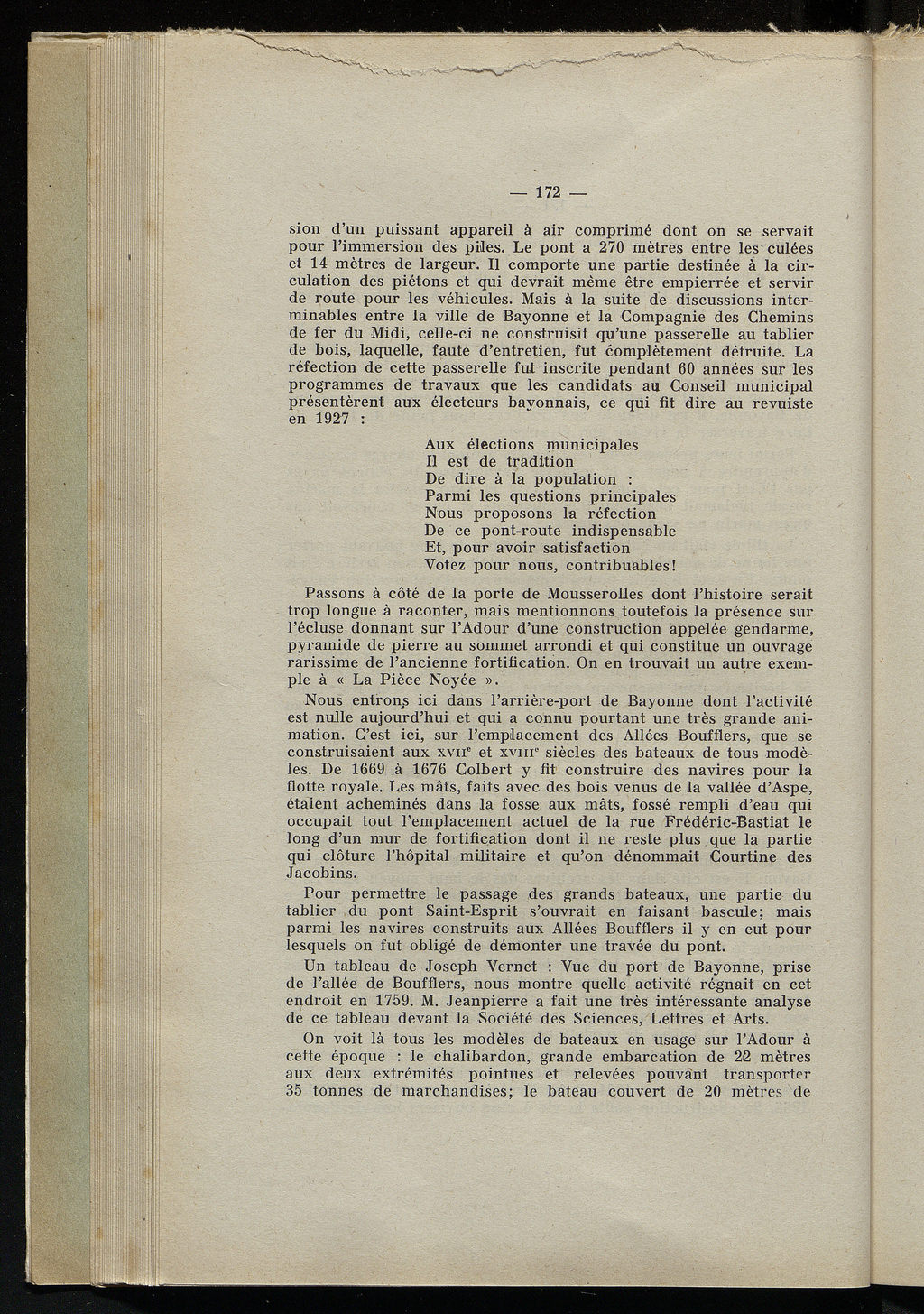 — 172 —

sion d'un puissant appareil à air comprimé dont on se servait pour l'immersion des piles. Le pont a 270 mètres entre les culées et 14 mètres de largeur. Il comporte une partie destinée à la circulation des piétons et qui devrait même être empierrée et servir de route pour les véhicules. Mais à la suite de discussions interminables entre la ville de Bayonne et la Compagnie des Chemins de fer du Midi, celle-ci ne construisit qu'une passerelle au tablier de bois, laquelle, faute d'entretien, fut complètement détruite. La réfection de cette passerelle fut inscrite pendant 60 années sur les programmes de travaux que les candidats au Conseil municipal présentèrent aux électeurs bayonnais, ce qui fit dire au revuiste en 1927 :

Aux élections municipales
Il est de tradition
De dire à la population :
Parmi les questions principales
Nous proposons la réfection
De ce pont-route indispensable
Et, pour avoir satisfaction
Votez pour nous, contribuables!

Passons à côté de la porte de Mousserolles dont l'histoire serait trop longue à raconter, mais mentionnons toutefois la présence sur l'écluse donnant sur l'Adour d'une construction appelée gendarme, pyramide de pierre au sommet arrondi et qui constitue un ouvrage rarissime de l'ancienne fortification. On en trouvait un autre exemple à « La Pièce Noyée ».

Nous entrons ici dans l'arrière-port de Bayonne dont l'activité est nulle aujourd'hui et qui a connu pourtant une très grande animation. C'est ici, sur l'emplacement des Allées Boufflers, que se construisaient aux XVIIe et XVIIIe siècles des bateaux de tous modèles. De 1669 à 1676 Colbert y fit construire des navires pour la flotte royale. Les mâts, faits avec des bois venus de la vallée d'Aspe, étaient acheminés dans la fosse aux mâts, fossé rempli d'eau qui occupait tout l'emplacement actuel de la rue Frédéric-Bastiat le long d'un mur de fortification dont il ne reste plus que la partie qui clôture l'hôpital militaire et qu'on dénommait Courtine des Jacobins.

Pour permettre le passage des grands bateaux, une partie du tablier du pont Saint-Esprit s'ouvrait en faisant bascule; mais parmi les navires construits aux Allées Boufflers il y en eut pour lesquels on fut obligé de démonter une travée du pont.

Un tableau de Joseph Vernet : Vue du port de Bayonne, prise de l'allée de Boufflers, nous montre quelle activité régnait en cet endroit en 1759. M. Jeanpierre a fait une très intéressante analyse de ce tableau devant la Société des Sciences, Lettres et Arts.

On voit là tous les modèles de bateaux en usage sur l'Adour à cette époque : le chalibardon, grande embarcation de 22 mètres aux deux extrémités pointues et relevées pouvant transporter 35 tonnes de marchandises; le bateau couvert de 20 mètres de